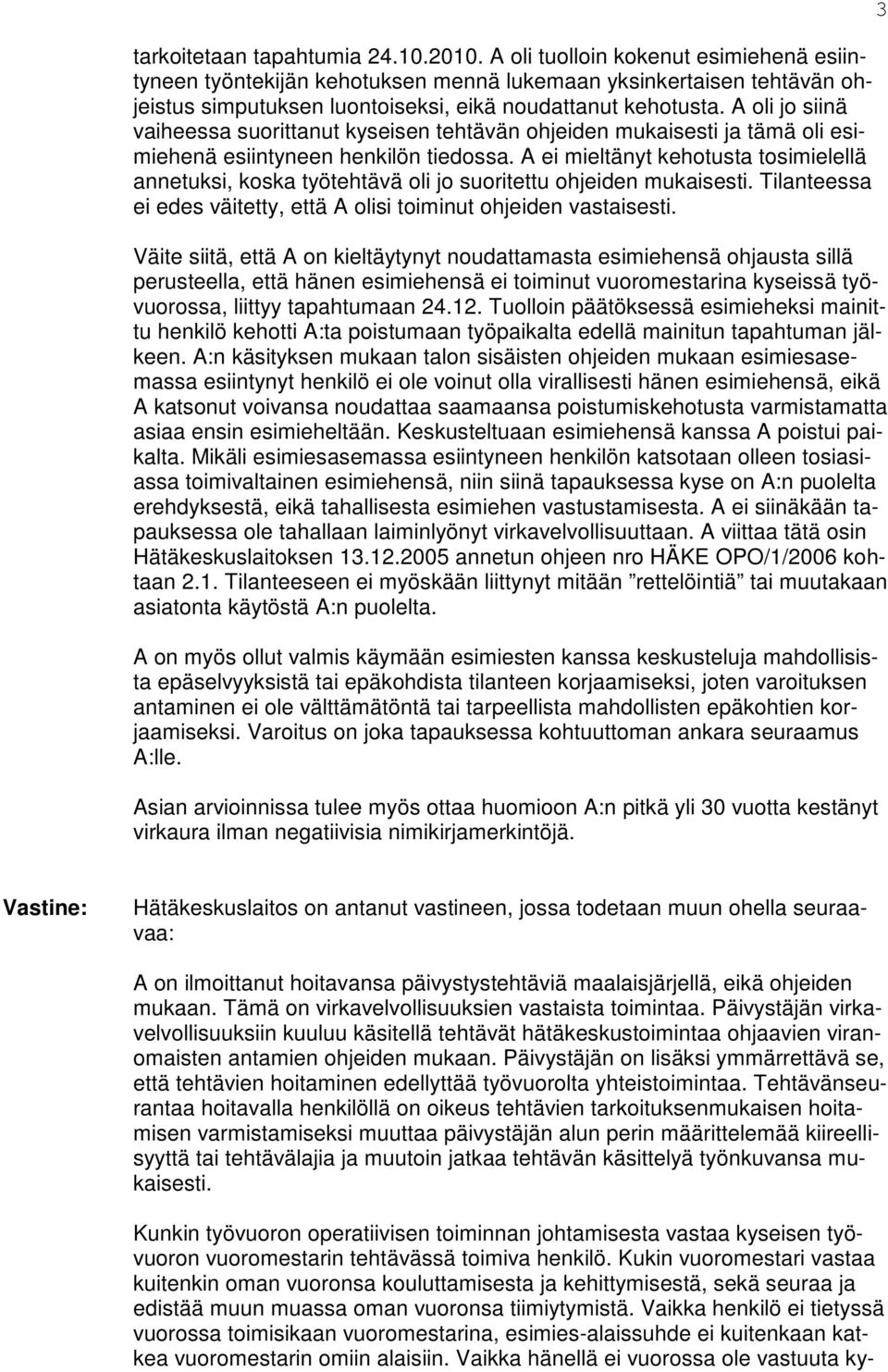 3

tarkoitetaan tapahtumia 24.10.2010. A oli tuolloin kokenut esimiehenä esiintyneen työntekijän kehotuksen mennä lukemaan yksinkertaisen tehtävän ohjeistus simputuksen luontoiseksi, eikä noudattanut kehotusta. A oli jo siinä vaiheessa suorittanut kyseisen tehtävän ohjeiden mukaisesti ja tämä oli esimiehenä esiintyneen henkilön tiedossa. A ei mieltänyt kehotusta tosimielellä annetuksi, koska työtehtävä oli jo suoritettu ohjeiden mukaisesti. Tilanteessa ei edes väitetty, että A olisi toiminut ohjeiden vastaisesti.

Väite siitä, että A on kieltäytynyt noudattamasta esimiehensä ohjausta sillä perusteella, että hänen esimiehensä ei toiminut vuoromestarina kyseissä työvuorossa, liittyy tapahtumaan 24.12. Tuolloin päätöksessä esimieheksi mainittu henkilö kehotti A:ta poistumaan työpaikalta edellä mainitun tapahtuman jälkeen. A:n käsityksen mukaan talon sisäisten ohjeiden mukaan esimiesasemassa esiintynyt henkilö ei ole voinut olla virallisesti hänen esimiehensä, eikä A katsonut voivansa noudattaa saamaansa poistumiskehotusta varmistamatta asiaa ensin esimieheltään. Keskusteltuaan esimiehensä kanssa A poistui paikalta. Mikäli esimiesasemassa esiintyneen henkilön katsotaan olleen tosiasiassa toimivaltainen esimiehensä, niin siinä tapauksessa kyse on A:n puolelta erehdyksestä, eikä tahallisesta esimiehen vastustamisesta. A ei siinäkään tapauksessa ole tahallaan laiminlyönyt virkavelvollisuuttaan. A viittaa tätä osin Hätäkeskuslaitoksen 13.12.2005 annetun ohjeen nro HÄKE OPO/1/2006 kohtaan 2.1. Tilanteeseen ei myöskään liittynyt mitään ”rettelöintiä” tai muutakaan asiatonta käytöstä A:n puolelta.

A on myös ollut valmis käymään esimiesten kanssa keskusteluja mahdollisista epäselvyyksistä tai epäkohdista tilanteen korjaamiseksi, joten varoituksen antaminen ei ole välttämätöntä tai tarpeellista mahdollisten epäkohtien korjaamiseksi. Varoitus on joka tapauksessa kohtuuttoman ankara seuraamus A:lle.

Asian arvioinnissa tulee myös ottaa huomioon A:n pitkä yli 30 vuotta kestänyt virkaura ilman negatiivisia nimikirjamerkintöjä.

Vastine:

Hätäkeskuslaitos on antanut vastineen, jossa todetaan muun ohella seuraavaa:

A on ilmoittanut hoitavansa päivystystehtäviä maalaisjärjellä, eikä ohjeiden mukaan. Tämä on virkavelvollisuuksien vastaista toimintaa. Päivystäjän virkavelvollisuuksiin kuuluu käsitellä tehtävät hätäkeskustoimintaa ohjaavien viranomaisten antamien ohjeiden mukaan. Päivystäjän on lisäksi ymmärrettävä se, että tehtävien hoitaminen edellyttää työvuorolta yhteistoimintaa. Tehtävänseurantaa hoitavalla henkilöllä on oikeus tehtävien tarkoituksenmukaisen hoitamisen varmistamiseksi muuttaa päivystäjän alun perin määrittelemää kiireellisyyttä tai tehtävälajia ja muutoin jatkaa tehtävän käsittelyä työnkuvansa mukaisesti.

Kunkin työvuoron operatiivisen toiminnan johtamisesta vastaa kyseisen työvuoron vuoromestarin tehtävässä toimiva henkilö. Kukin vuoromestari vastaa kuitenkin oman vuoronsa kouluttamisesta ja kehittymisestä, sekä seuraa ja edistää muun muassa oman vuoronsa tiimiytymistä. Vaikka henkilö ei tietyssä vuorossa toimisikaan vuoromestarina, esimies-alaissuhde ei kuitenkaan katkea vuoromestarin omiin alaisiin. Vaikka hänellä ei vuorossa ole vastuuta ky-